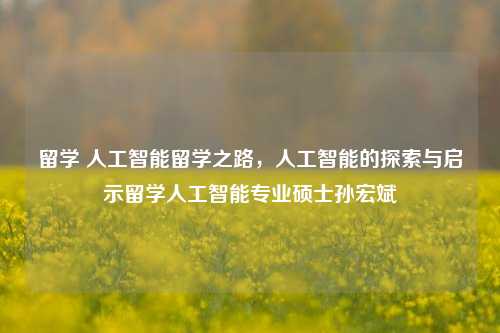 留学 人工智能留学之路，人工智能的探索与启示留学人工智能专业硕士孙宏斌